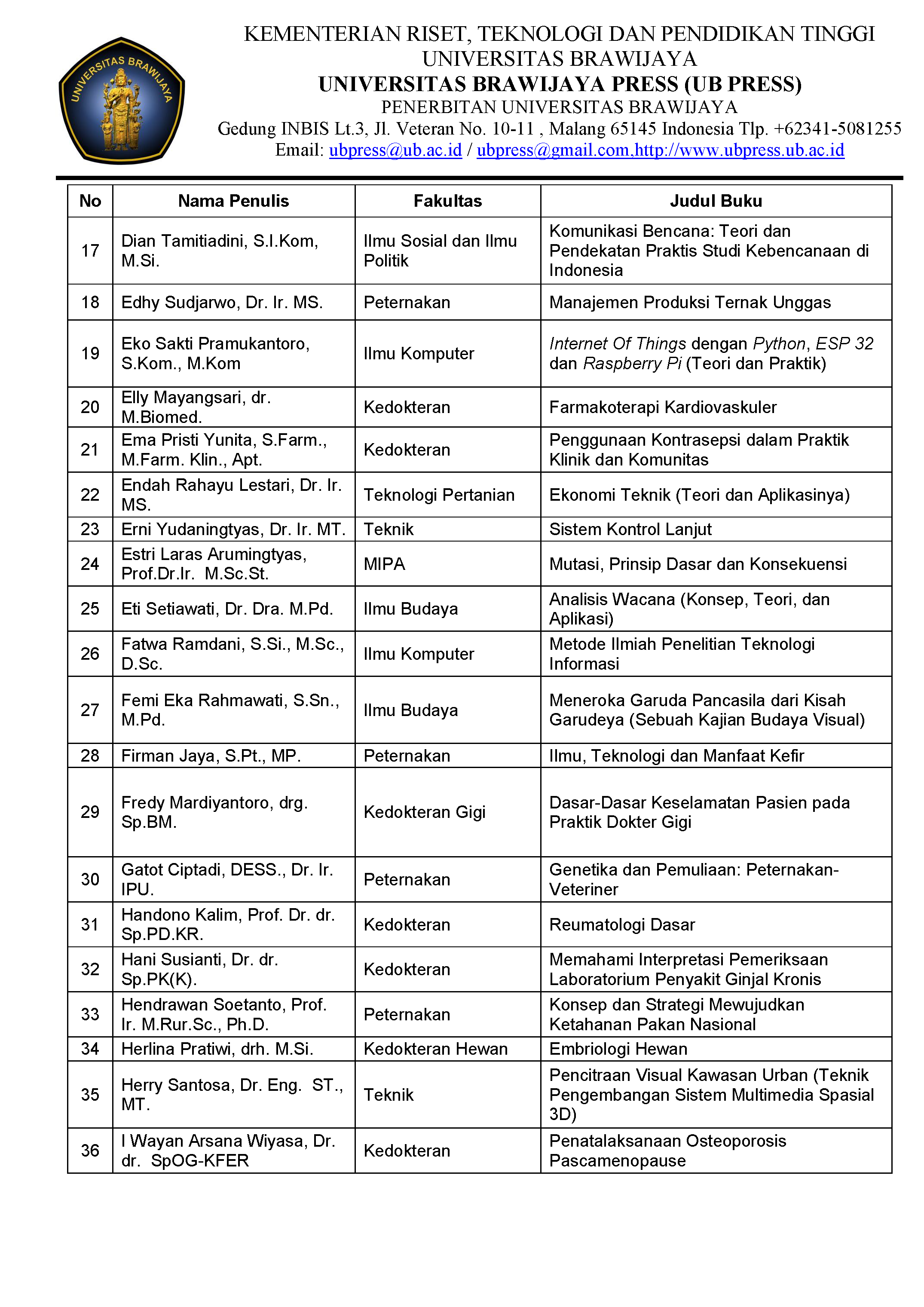 UNIVERSITAS BRAWIJAYA

KEMENTERIAN RISET, TEKNOLOGI DAN PENDIDIKAN TINGGI
UNIVERSITAS BRAWIJAYA
UNIVERSITAS BRAWIJAYA PRESS (UB PRESS)
PENERBITAN UNIVERSITAS BRAWIJAYA
Gedung INBIS Lt.3, Jl. Veteran No. 10-11 , Malang 65145 Indonesia Tlp. +62341-5081255
Email: ubpress@ub.ac.id / ubpress@gmail.com,http://www.ubpress.ub.ac.id

| No | Nama Penulis | Fakultas | Judul Buku |
|---|---|---|---|
| 17 | Dian Tamitiadini, S.I.Kom, M.Si. | Ilmu Sosial dan Ilmu Politik | Komunikasi Bencana: Teori dan Pendekatan Praktis Studi Kebencanaan di Indonesia |
| 18 | Edhy Sudjarwo, Dr. Ir. MS. | Peternakan | Manajemen Produksi Ternak Unggas |
| 19 | Eko Sakti Pramukantoro, S.Kom., M.Kom | Ilmu Komputer | Internet Of Things dengan Python, ESP 32 dan Raspberry Pi (Teori dan Praktik) |
| 20 | Elly Mayangsari, dr. M.Biomed. | Kedokteran | Farmakoterapi Kardiovaskuler |
| 21 | Ema Pristi Yunita, S.Farm., M.Farm. Klin., Apt. | Kedokteran | Penggunaan Kontrasepsi dalam Praktik Klinik dan Komunitas |
| 22 | Endah Rahayu Lestari, Dr. Ir. MS. | Teknologi Pertanian | Ekonomi Teknik (Teori dan Aplikasinya) |
| 23 | Erni Yudaningtyas, Dr. Ir. MT. | Teknik | Sistem Kontrol Lanjut |
| 24 | Estri Laras Arumingtyas, Prof.Dr.Ir. M.Sc.St. | MIPA | Mutasi, Prinsip Dasar dan Konsekuensi |
| 25 | Eti Setiawati, Dr. Dra. M.Pd. | Ilmu Budaya | Analisis Wacana (Konsep, Teori, dan Aplikasi) |
| 26 | Fatwa Ramdani, S.Si., M.Sc., D.Sc. | Ilmu Komputer | Metode Ilmiah Penelitian Teknologi Informasi |
| 27 | Femi Eka Rahmawati, S.Sn., M.Pd. | Ilmu Budaya | Meneroka Garuda Pancasila dari Kisah Garudeya (Sebuah Kajian Budaya Visual) |
| 28 | Firman Jaya, S.Pt., MP. | Peternakan | Ilmu, Teknologi dan Manfaat Kefir |
| 29 | Fredy Mardiyantoro, drg. Sp.BM. | Kedokteran Gigi | Dasar-Dasar Keselamatan Pasien pada Praktik Dokter Gigi |
| 30 | Gatot Ciptadi, DESS., Dr. Ir. IPU. | Peternakan | Genetika dan Pemuliaan: Peternakan-Veteriner |
| 31 | Handono Kalim, Prof. Dr. dr. Sp.PD.KR. | Kedokteran | Reumatologi Dasar |
| 32 | Hani Susianti, Dr. dr. Sp.PK(K). | Kedokteran | Memahami Interpretasi Pemeriksaan Laboratorium Penyakit Ginjal Kronis |
| 33 | Hendrawan Soetanto, Prof. Ir. M.Rur.Sc., Ph.D. | Peternakan | Konsep dan Strategi Mewujudkan Ketahanan Pakan Nasional |
| 34 | Herlina Pratiwi, drh. M.Si. | Kedokteran Hewan | Embriologi Hewan |
| 35 | Herry Santosa, Dr. Eng. ST., MT. | Teknik | Pencitraan Visual Kawasan Urban (Teknik Pengembangan Sistem Multimedia Spasial 3D) |
| 36 | I Wayan Arsana Wiyasa, Dr. dr. SpOG-KFER | Kedokteran | Penatalaksanaan Osteoporosis Pascamenopause |